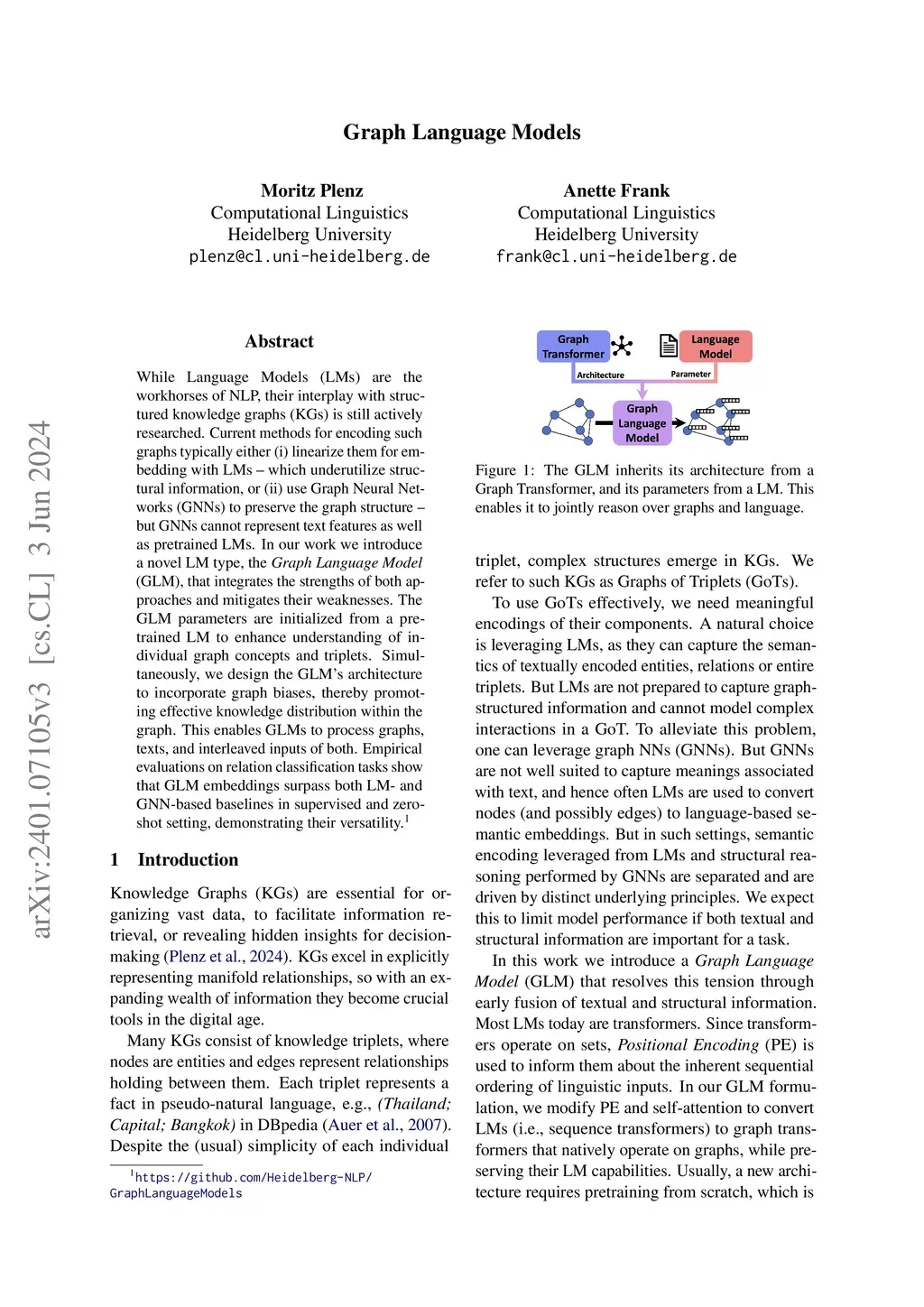 Graph Language Models

Moritz Plenz
Computational Linguistics
Heidelberg University
plenz@cl.uni-heidelberg.de

Anette Frank
Computational Linguistics
Heidelberg University
frank@cl.uni-heidelberg.de

arXiv:2401.07105v3 [cs.CL] 3 Jun 2024

Abstract

While Language Models (LMs) are the workhorses of NLP, their interplay with structured knowledge graphs (KGs) is still actively researched. Current methods for encoding such graphs typically either (i) linearize them for embedding with LMs – which underutilize structural information, or (ii) use Graph Neural Networks (GNNs) to preserve the graph structure – but GNNs cannot represent text features as well as pretrained LMs. In our work we introduce a novel LM type, the Graph Language Model (GLM), that integrates the strengths of both approaches and mitigates their weaknesses. The GLM parameters are initialized from a pretrained LM to enhance understanding of individual graph concepts and triplets. Simultaneously, we design the GLM's architecture to incorporate graph biases, thereby promoting effective knowledge distribution within the graph. This enables GLMs to process graphs, texts, and interleaved inputs of both. Empirical evaluations on relation classification tasks show that GLM embeddings surpass both LM- and GNN-based baselines in supervised and zero-shot setting, demonstrating their versatility.$^1$

1 Introduction

Knowledge Graphs (KGs) are essential for organizing vast data, to facilitate information retrieval, or revealing hidden insights for decision-making (Plenz et al., 2024). KGs excel in explicitly representing manifold relationships, so with an expanding wealth of information they become crucial tools in the digital age.

Many KGs consist of knowledge triplets, where nodes are entities and edges represent relationships holding between them. Each triplet represents a fact in pseudo-natural language, e.g., (Thailand; Capital; Bangkok) in DBpedia (Auer et al., 2007). Despite the (usual) simplicity of each individual

$^1$https://github.com/Heidelberg-NLP/GraphLanguageModels

Graph Transformer
Language Model
Architecture
Parameter
Graph Language Model

Figure 1: The GLM inherits its architecture from a Graph Transformer, and its parameters from a LM. This enables it to jointly reason over graphs and language.

triplet, complex structures emerge in KGs. We refer to such KGs as Graphs of Triplets (GoTs).

To use GoTs effectively, we need meaningful encodings of their components. A natural choice is leveraging LMs, as they can capture the semantics of textually encoded entities, relations or entire triplets. But LMs are not prepared to capture graph-structured information and cannot model complex interactions in a GoT. To alleviate this problem, one can leverage graph NNs (GNNs). But GNNs are not well suited to capture meanings associated with text, and hence often LMs are used to convert nodes (and possibly edges) to language-based semantic embeddings. But in such settings, semantic encoding leveraged from LMs and structural reasoning performed by GNNs are separated and are driven by distinct underlying principles. We expect this to limit model performance if both textual and structural information are important for a task.

In this work we introduce a Graph Language Model (GLM) that resolves this tension through early fusion of textual and structural information. Most LMs today are transformers. Since transformers operate on sets, Positional Encoding (PE) is used to inform them about the inherent sequential ordering of linguistic inputs. In our GLM formulation, we modify PE and self-attention to convert LMs (i.e., sequence transformers) to graph transformers that natively operate on graphs, while preserving their LM capabilities. Usually, a new architecture requires pretraining from scratch, which is